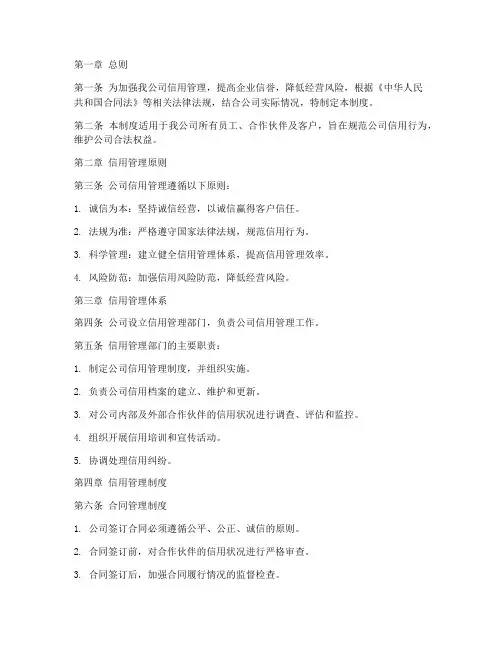 第一章 总则

第一条 为加强我公司信用管理，提高企业信誉，降低经营风险，根据《中华人民共和国合同法》等相关法律法规，结合公司实际情况，特制定本制度。

第二条 本制度适用于我公司所有员工、合作伙伴及客户，旨在规范公司信用行为，维护公司合法权益。

第二章 信用管理原则

第三条 公司信用管理遵循以下原则：

1. 诚信为本：坚持诚信经营，以诚信赢得客户信任。

2. 法规为准：严格遵守国家法律法规，规范信用行为。

3. 科学管理：建立健全信用管理体系，提高信用管理效率。

4. 风险防范：加强信用风险防范，降低经营风险。

第三章 信用管理体系

第四条 公司设立信用管理部门，负责公司信用管理工作。

第五条 信用管理部门的主要职责：

1. 制定公司信用管理制度，并组织实施。

2. 负责公司信用档案的建立、维护和更新。

3. 对公司内部及外部合作伙伴的信用状况进行调查、评估和监控。

4. 组织开展信用培训和宣传活动。

5. 协调处理信用纠纷。

第四章 信用管理制度

第六条 合同管理制度

1. 公司签订合同必须遵循公平、公正、诚信的原则。

2. 合同签订前，对合作伙伴的信用状况进行严格审查。

3. 合同签订后，加强合同履行情况的监督检查。